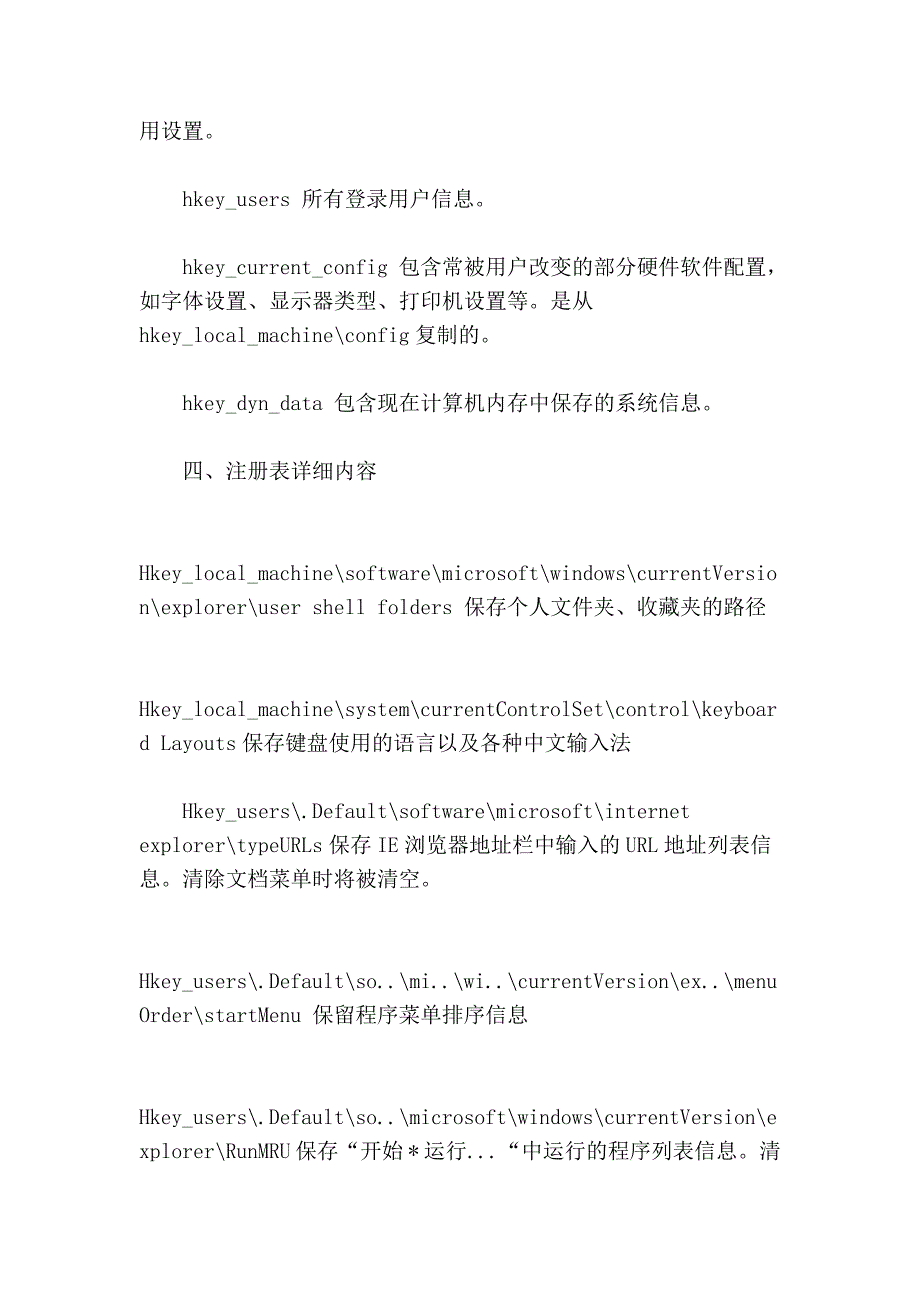 用设置。

hkey_users 所有登录用户信息。

hkey_current_config 包含常被用户改变的部分硬件软件配置，如字体设置、显示器类型、打印机设置等。是从 hkey_local_machine\config 复制的。

hkey_dyn_data 包含现在计算机内存中保存的系统信息。

四、注册表详细内容

Hkey_local_machine\software\microsoft\windows\currentVersion\explorer\user shell folders 保存个人文件夹、收藏夹的路径

Hkey_local_machine\system\currentControlSet\control\keyboard Layouts 保存键盘使用的语言以及各种中文输入法

Hkey_users\.Default\software\microsoft\internet explorer\typeURLs 保存 IE 浏览器地址栏中输入的 URL 地址列表信息。清除文档菜单时将被清空。

Hkey_users\.Default\so..\mi..\wi..\currentVersion\ex..\menuOrder\startMenu 保留程序菜单排序信息

Hkey_users\.Default\so..\microsoft\windows\currentVersion\explorer\RunMRU 保存“开始＊运行...“中运行的程序列表信息。清